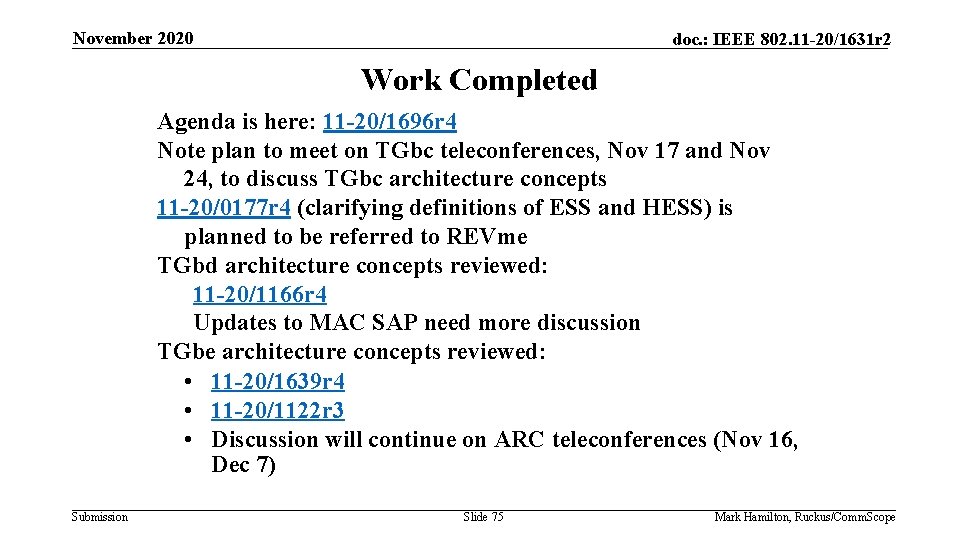 November 2020

doc.: IEEE 802.11-20/1631r2

Work Completed

Agenda is here: 11-20/1696r4

Note plan to meet on TGbc teleconferences, Nov 17 and Nov 24, to discuss TGbc architecture concepts

11-20/0177r4 (clarifying definitions of ESS and HESS) is planned to be referred to REVme

TGbd architecture concepts reviewed:

11-20/1166r4

Updates to MAC SAP need more discussion

TGbe architecture concepts reviewed:

• 11-20/1639r4
• 11-20/1122r3
• Discussion will continue on ARC teleconferences (Nov 16, Dec 7)

Submission

Slide 75

Mark Hamilton, Ruckus/CommScope